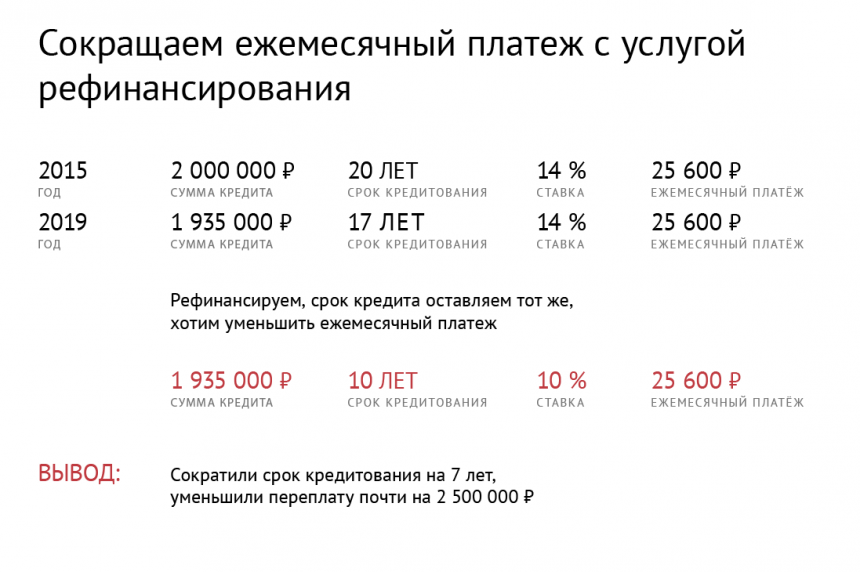 Сокращаем ежемесячный платеж с услугой рефинансирования

2015
ГОД

2 000 000 ₽
СУММА КРЕДИТА

20 ЛЕТ
СРОК КРЕДИТОВАНИЯ

14 %
СТАВКА

25 600 ₽
ЕЖЕМЕСЯЧНЫЙ ПЛАТЁЖ

2019
ГОД

1 935 000 ₽
СУММА КРЕДИТА

17 ЛЕТ
СРОК КРЕДИТОВАНИЯ

14 %
СТАВКА

25 600 ₽
ЕЖЕМЕСЯЧНЫЙ ПЛАТЁЖ

Рефинансируем, срок кредита оставляем тот же, хотим уменьшить ежемесячный платеж

1 935 000 ₽
СУММА КРЕДИТА

10 ЛЕТ
СРОК КРЕДИТОВАНИЯ

10 %
СТАВКА

25 600 ₽
ЕЖЕМЕСЯЧНЫЙ ПЛАТЁЖ

ВЫВОД:

Сократили срок кредитования на 7 лет, уменьшили переплату почти на 2 500 000 ₽